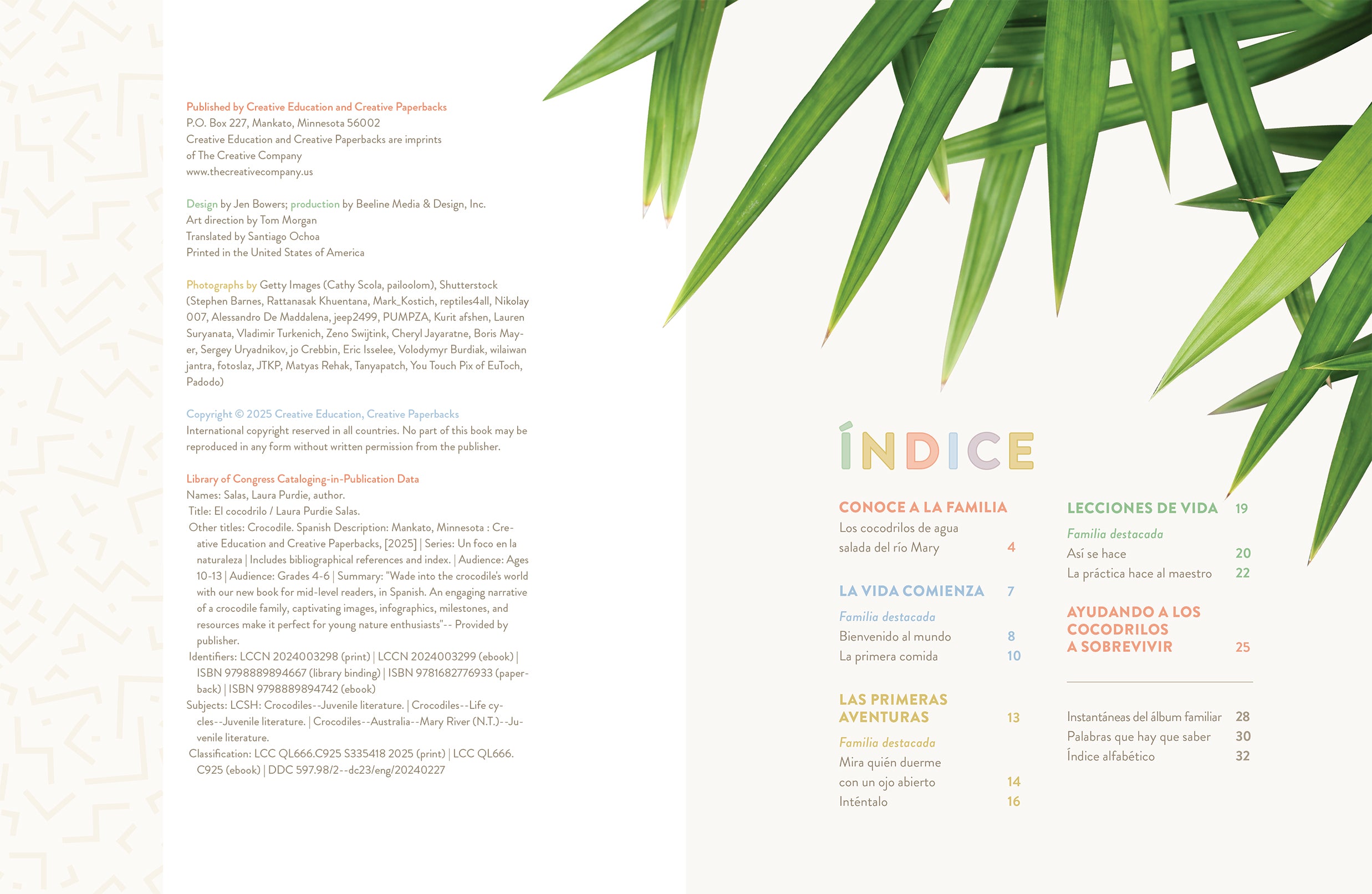 Published by Creative Education and Creative Paperbacks
P.O. Box 227, Mankato, Minnesota 56002
Creative Education and Creative Paperbacks are imprints of The Creative Company
www.thecreativecompany.us

Design by Jen Bowers; production by Beeline Media & Design, Inc.
Art direction by Tom Morgan
Translated by Santiago Ochoa
Printed in the United States of America

Photographs by Getty Images (Cathy Scola, pailoolom), Shutterstock (Stephen Barnes, Rattanasak Khuentana, Mark_Kostich, reptiles4all, Nikolay 007, Alessandro De Maddalena, jeep2499, PUMPZA, Kurit afshen, Lauren Suryanata, Vladimir Turkenich, Zeno Swijtink, Cheryl Jayaratne, Boris Mayer, Sergey Uryadnikov, jo Crebbin, Eric Isselee, Volodymyr Burdiak, wilaiwan jantra, fotoslaz, JTKP, Matyas Rehak, Tanyapatch, You Touch Pix of EuToch, Padodo)

Copyright © 2025 Creative Education, Creative Paperbacks
International copyright reserved in all countries. No part of this book may be reproduced in any form without written permission from the publisher.

Library of Congress Cataloging-in-Publication Data
Names: Salas, Laura Purdie, author.
Title: El cocodrilo / Laura Purdie Salas.
Other titles: Crocodile. Spanish Description: Mankato, Minnesota : Creative Education and Creative Paperbacks, [2025] | Series: Un foco en la naturaleza | Includes bibliographical references and index. | Audience: Ages 10-13 | Audience: Grades 4-6 | Summary: "Wade into the crocodile's world with our new book for mid-level readers, in Spanish. An engaging narrative of a crocodile family, captivating images, infographics, milestones, and resources make it perfect for young nature enthusiasts"-- Provided by publisher.
Identifiers: LCCN 2024003298 (print) | LCCN 2024003299 (ebook) | ISBN 9798889894667 (library binding) | ISBN 9781682776933 (paperback) | ISBN 9798889894742 (ebook)
Subjects: LCSH: Crocodiles--Juvenile literature. | Crocodiles--Life cycles--Juvenile literature. | Crocodiles--Australia--Mary River (N.T.)--Juvenile literature.
Classification: LCC QL666.C925 S335418 2025 (print) | LCC QL666.C925 (ebook) | DDC 597.98/2--dc23/eng/20240227

ÍNDICE

CONOCE A LA FAMILIA
Los cocodrilos de agua salada del río Mary 4

LA VIDA COMIENZA 7
Familia destacada
Bienvenido al mundo 8
La primera comida 10

LAS PRIMERAS AVENTURAS 13
Familia destacada
Mira quién duerme con un ojo abierto 14
Inténtalo 16

LECCIONES DE VIDA 19
Familia destacada
Así se hace 20
La práctica hace al maestro 22

AYUDANDO A LOS COCODRILOS A SOBREVIVIR 25

Instantáneas del álbum familiar 28
Palabras que hay que saber 30
Índice alfabético 32